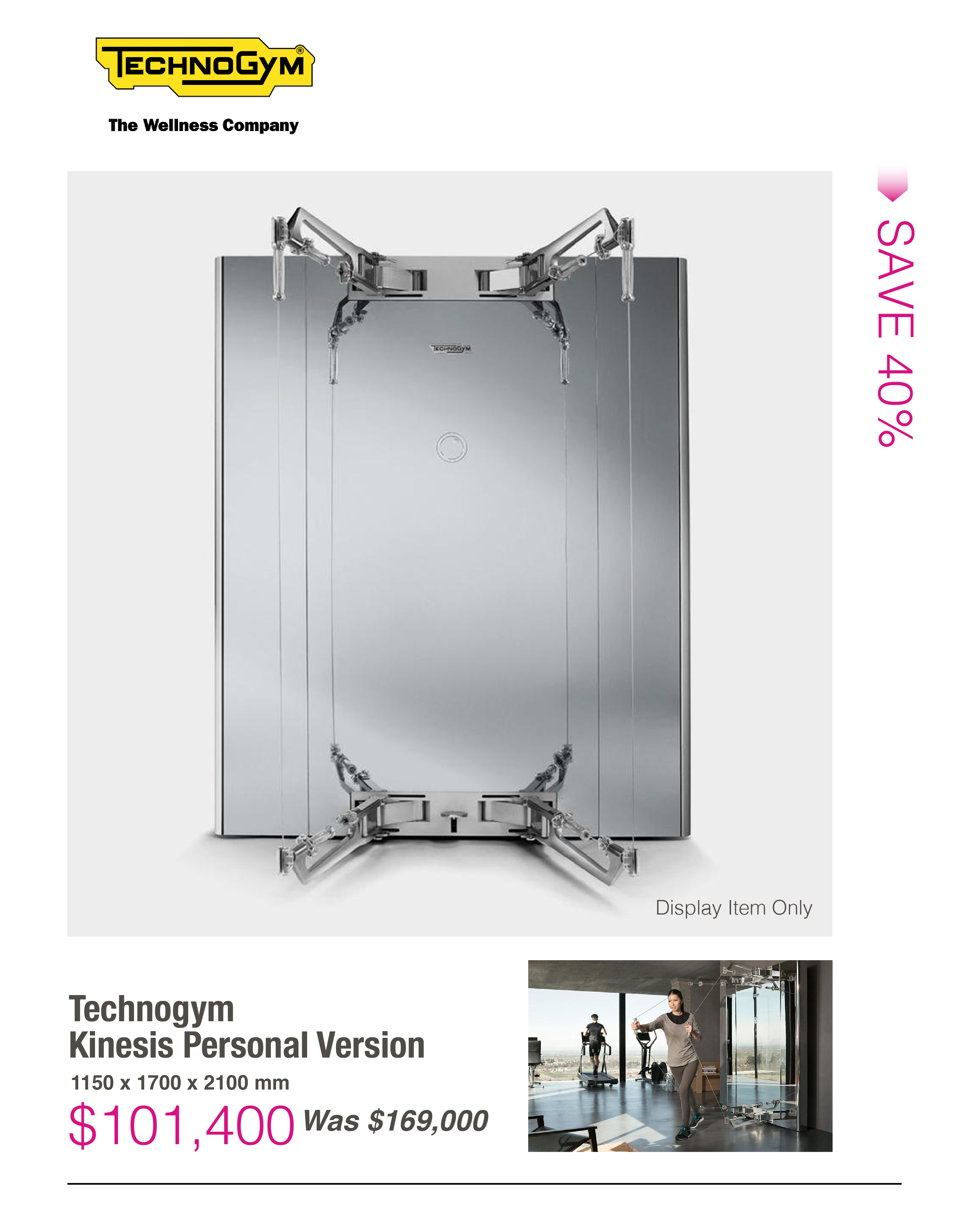 TECHNOGYM®

The Wellness Company

SAVE 40%

TECHNOGYM

Display Item Only

Technogym
Kinesis Personal Version

1150 x 1700 x 2100 mm

$101,400 Was $169,000